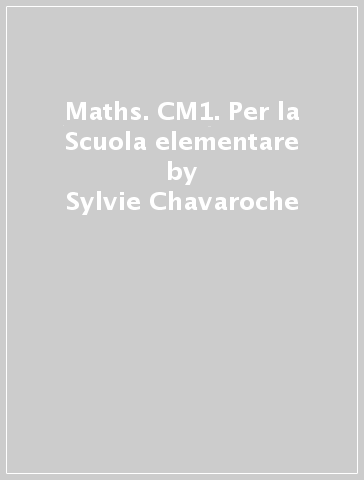 Maths. CM1. Per la Scuola elementare
by
Sylvie Chavaroche